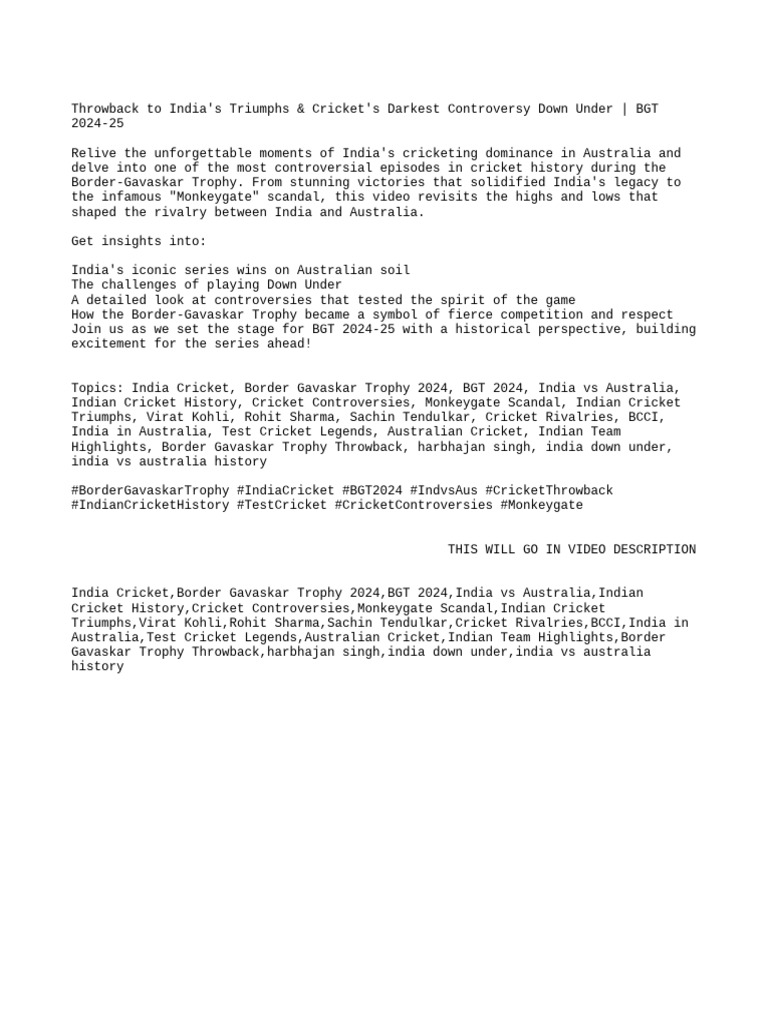 Throwback to India's Triumphs & Cricket's Darkest Controversy Down Under | BGT 2024-25

Relive the unforgettable moments of India's cricketing dominance in Australia and delve into one of the most controversial episodes in cricket history during the Border-Gavaskar Trophy. From stunning victories that solidified India's legacy to the infamous "Monkeygate" scandal, this video revisits the highs and lows that shaped the rivalry between India and Australia.

Get insights into:

India's iconic series wins on Australian soil
The challenges of playing Down Under
A detailed look at controversies that tested the spirit of the game
How the Border-Gavaskar Trophy became a symbol of fierce competition and respect
Join us as we set the stage for BGT 2024-25 with a historical perspective, building excitement for the series ahead!

Topics: India Cricket, Border Gavaskar Trophy 2024, BGT 2024, India vs Australia, Indian Cricket History, Cricket Controversies, Monkeygate Scandal, Indian Cricket Triumphs, Virat Kohli, Rohit Sharma, Sachin Tendulkar, Cricket Rivalries, BCCI, India in Australia, Test Cricket Legends, Australian Cricket, Indian Team Highlights, Border Gavaskar Trophy Throwback, harbhajan singh, india down under, india vs australia history

#BorderGavaskarTrophy #IndiaCricket #BGT2024 #IndvsAus #CricketThrowback #IndianCricketHistory #TestCricket #CricketControversies #Monkeygate

THIS WILL GO IN VIDEO DESCRIPTION

India Cricket,Border Gavaskar Trophy 2024,BGT 2024,India vs Australia,Indian Cricket History,Cricket Controversies,Monkeygate Scandal,Indian Cricket Triumphs,Virat Kohli,Rohit Sharma,Sachin Tendulkar,Cricket Rivalries,BCCI,India in Australia,Test Cricket Legends,Australian Cricket,Indian Team Highlights,Border Gavaskar Trophy Throwback,harbhajan singh,india down under,india vs australia history